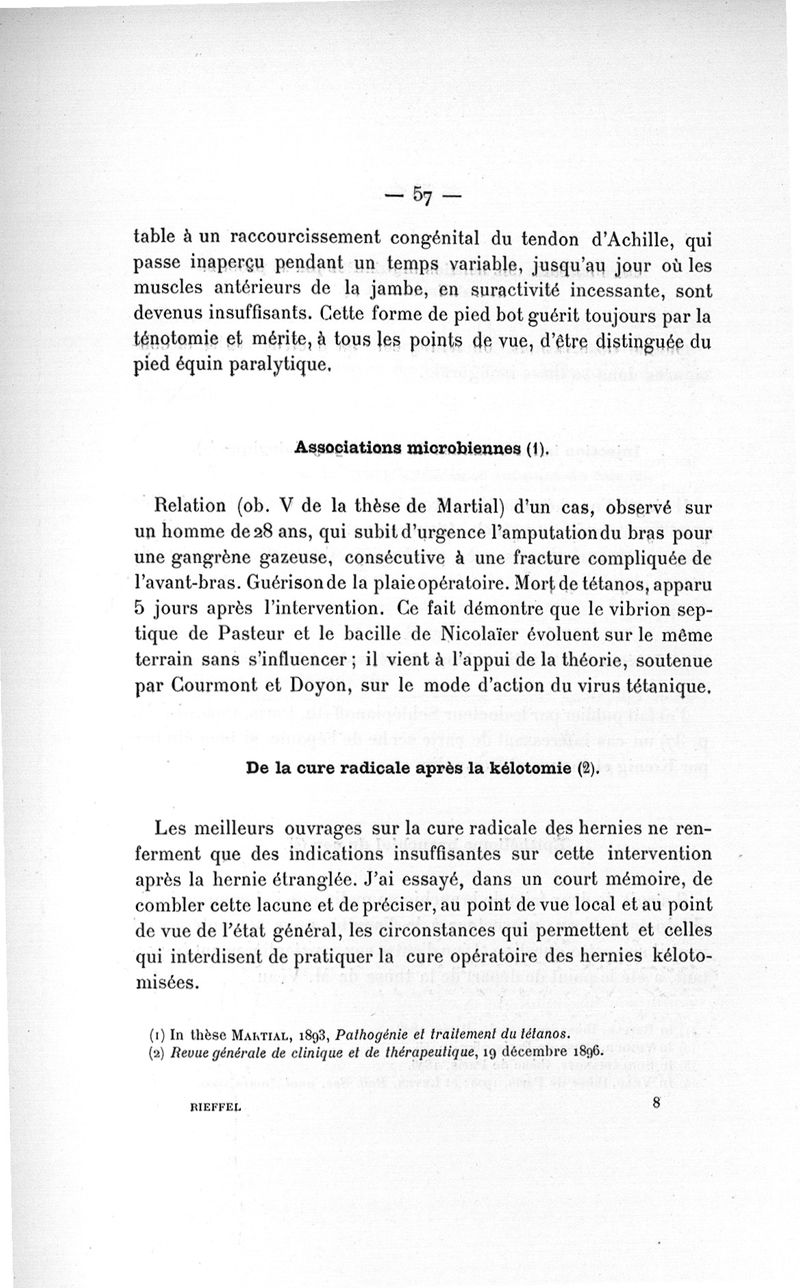 — 57 —

table à un raccourcissement congénital du tendon d'Achille, qui passe inaperçu pendant un temps variable, jusqu'au jour où les muscles antérieurs de la jambe, en suractivité incessante, sont devenus insuffisants. Cette forme de pied bot guérit toujours par la ténotomie et mérite, à tous les points de vue, d'être distinguée du pied équin paralytique.

Associations microbiennes (1).

Relation (ob. V de la thèse de Martial) d'un cas, observé sur un homme de 28 ans, qui subit d'urgence l'amputation du bras pour une gangrène gazeuse, consécutive à une fracture compliquée de l'avant-bras. Guérison de la plaie opératoire. Mort de tétanos, apparu 5 jours après l'intervention. Ce fait démontre que le vibrion septique de Pasteur et le bacille de Nicolaïer évoluent sur le même terrain sans s'influencer ; il vient à l'appui de la théorie, soutenue par Courmont et Doyon, sur le mode d'action du virus tétanique.

De la cure radicale après la kélotomie (2).

Les meilleurs ouvrages sur la cure radicale des hernies ne renferment que des indications insuffisantes sur cette intervention après la hernie étranglée. J'ai essayé, dans un court mémoire, de combler cette lacune et de préciser, au point de vue local et au point de vue de l'état général, les circonstances qui permettent et celles qui interdisent de pratiquer la cure opératoire des hernies kélotomisées.

(1) In thèse Martial, 1893, Pathogénie et traitement du tétanos.
(2) Revue générale de clinique et de thérapeutique, 19 décembre 1896.

RIEFFEL 8